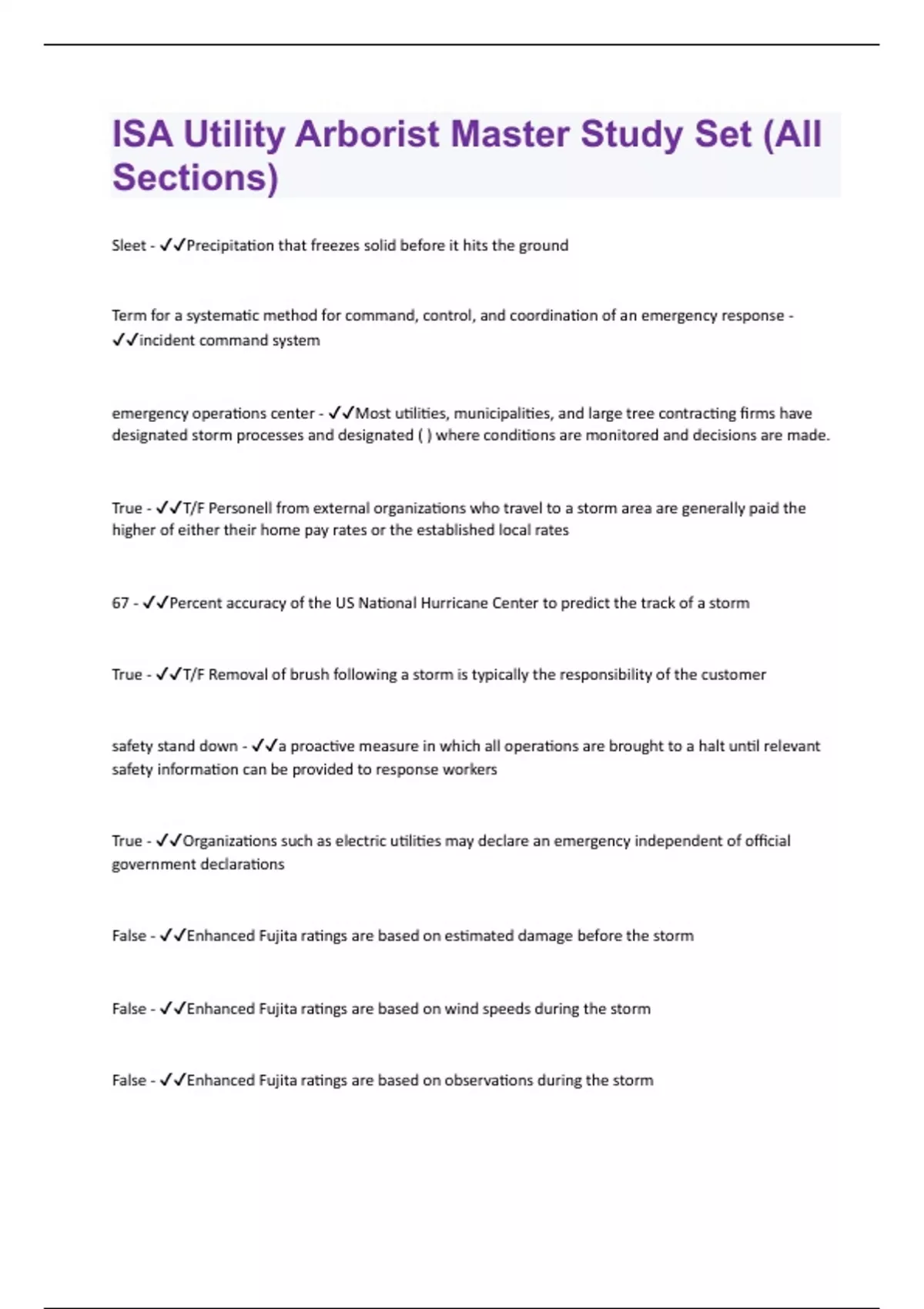 ISA Utility Arborist Master Study Set (All Sections)

Sleet - ✓✓Precipitation that freezes solid before it hits the ground

Term for a systematic method for command, control, and coordination of an emergency response - ✓✓incident command system

emergency operations center - ✓✓Most utilities, municipalities, and large tree contracting firms have designated storm processes and designated ( ) where conditions are monitored and decisions are made.

True - ✓✓T/F Personell from external organizations who travel to a storm area are generally paid the higher of either their home pay rates or the established local rates

67 - ✓✓Percent accuracy of the US National Hurricane Center to predict the track of a storm

True - ✓✓T/F Removal of brush following a storm is typically the responsibility of the customer

safety stand down - ✓✓a proactive measure in which all operations are brought to a halt until relevant safety information can be provided to response workers

True - ✓✓Organizations such as electric utilities may declare an emergency independent of official government declarations

False - ✓✓Enhanced Fujita ratings are based on estimated damage before the storm

False - ✓✓Enhanced Fujita ratings are based on wind speeds during the storm

False - ✓✓Enhanced Fujita ratings are based on observations during the storm